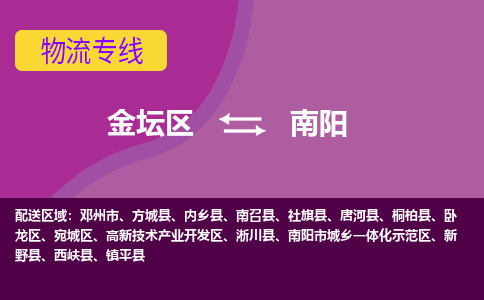 物流专线

金坛区 南阳

配送区域：邓州市、方城县、内乡县、南召县、社旗县、唐河县、桐柏县、卧龙区、宛城区、高新技术产业开发区、淅川县、南阳市城乡一体化示范区、新野县、西峡县、镇平县